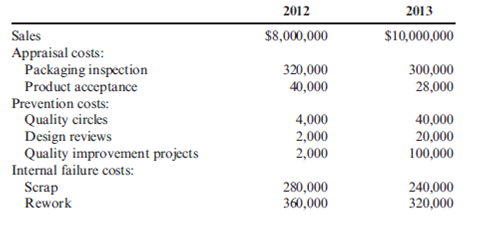 | | 2012 | 2013 |
|---|---|---|
| Sales | \$8,000,000 | \$10,000,000 |
| Appraisal costs: | | |
| Packaging inspection | 320,000 | 300,000 |
| Product acceptance | 40,000 | 28,000 |
| Prevention costs: | | |
| Quality circles | 4,000 | 40,000 |
| Design reviews | 2,000 | 20,000 |
| Quality improvement projects | 2,000 | 100,000 |
| Internal failure costs: | | |
| Scrap | 280,000 | 240,000 |
| Rework | 360,000 | 320,000 |